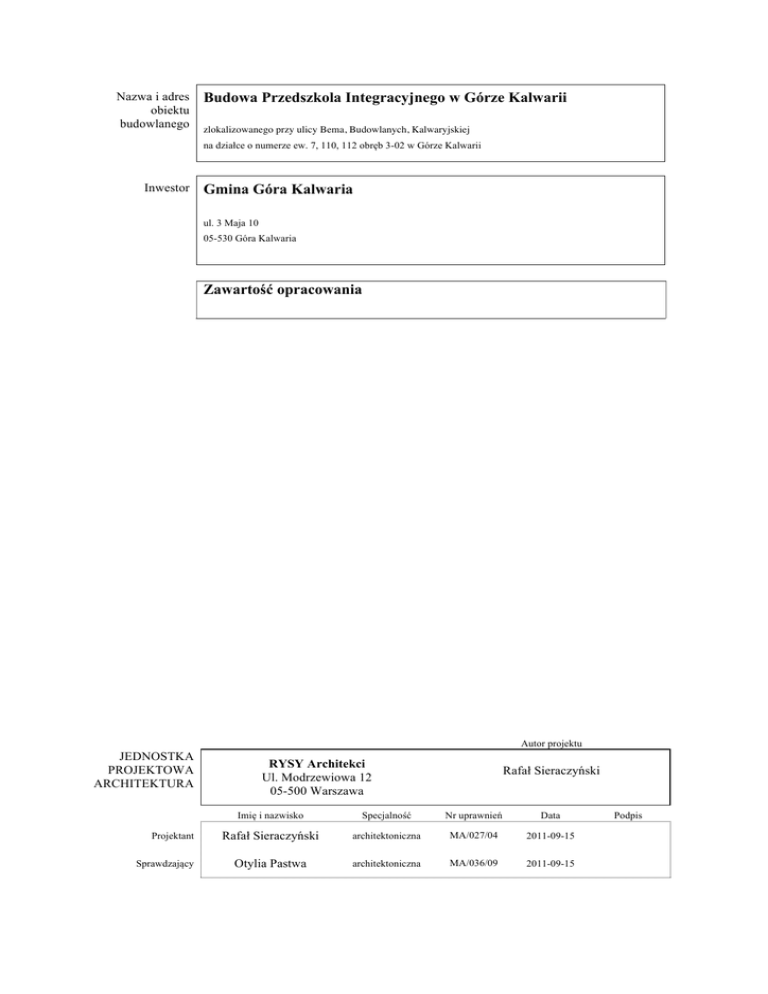 Nazwa i adres obiektu budowlanego

Budowa Przedszkola Integracyjnego w Górze Kalwarii

zlokalizowanego przy ulicy Bema, Budowlanych, Kalwaryjskiej
na działce o numerze ew. 7, 110, 112 obręb 3-02 w Górze Kalwarii

Inwestor

Gmina Góra Kalwaria

ul. 3 Maja 10
05-530 Góra Kalwaria

Zawartość opracowania

Autor projektu

JEDNOSTKA PROJEKTOWA ARCHITEKTURA

RYSY Architekci
Ul. Modrzewiowa 12
05-500 Warszawa

Rafał Sieraczyński

| | Imię i nazwisko | Specjalność | Nr uprawnień | Data | Podpis |
|---|---|---|---|---|---|
| Projektant | Rafał Sieraczyński | architektoniczna | MA/027/04 | 2011-09-15 | |
| Sprawdzający | Otylia Pastwa | architektoniczna | MA/036/09 | 2011-09-15 | |